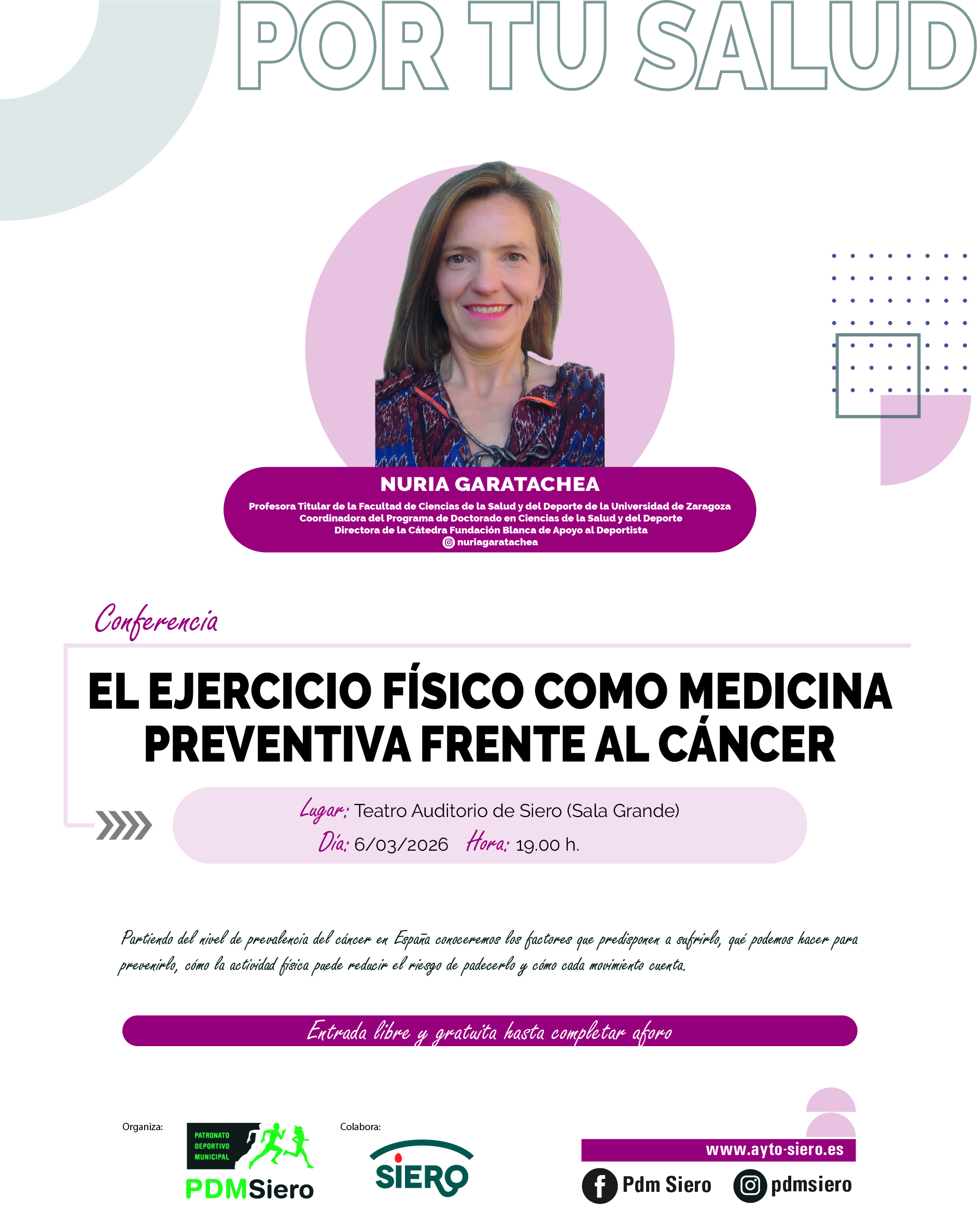 POR TU SALUD

NURIA GARATACHEA

Profesora Titular de la Facultad de Ciencias de la Salud y del Deporte de la Universidad de Zaragoza
Coordinadora del Programa de Doctorado en Ciencias de la Salud y del Deporte
Directora de la Cátedra Fundación Blanca de Apoyo al Deportista
nuriagaratachea

Conferencia

EL EJERCICIO FÍSICO COMO MEDICINA PREVENTIVA FRENTE AL CÁNCER

Lugar: Teatro Auditorio de Siero (Sala Grande)
Día: 6/03/2026 Hora: 19.00 h.

Partiendo del nivel de prevalencia del cáncer en España conoceremos los factores que predisponen a sufrirlo, qué podemos hacer para prevenirlo, cómo la actividad física puede reducir el riesgo de padecerlo y cómo cada movimiento cuenta.

Entrada libre y gratuita hasta completar aforo

Organiza:
PATRONATO DEPORTIVO MUNICIPAL
PDMSiero

Colabora:
SIERO

www.ayto-siero.es
Pdm Siero
pdmsiero